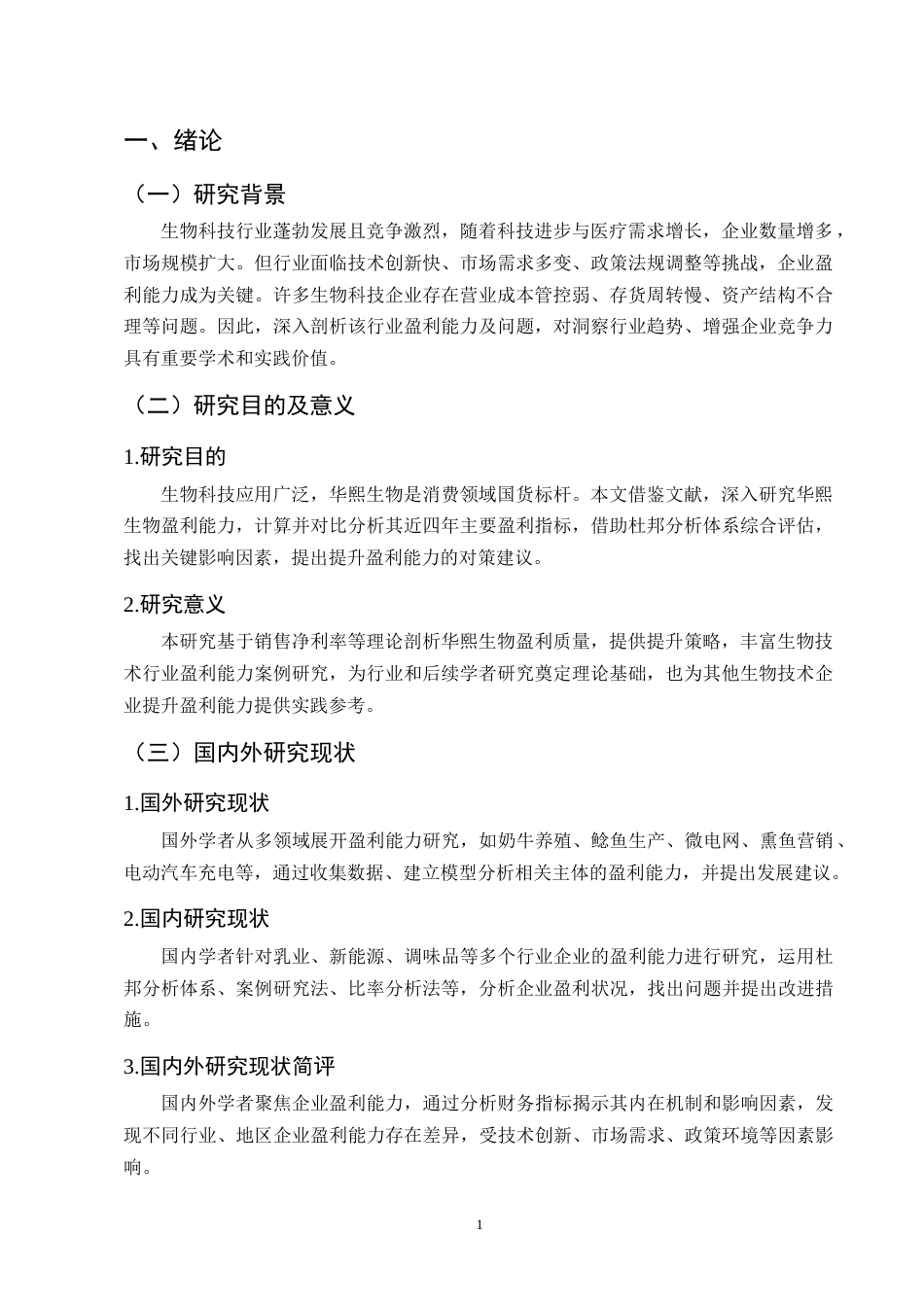 一、绪论

（一）研究背景

生物科技行业蓬勃发展且竞争激烈，随着科技进步与医疗需求增长，企业数量增多，市场规模扩大。但行业面临技术创新快、市场需求多变、政策法规调整等挑战，企业盈利能力成为关键。许多生物科技企业存在营业成本管控弱、存货周转慢、资产结构不合理等问题。因此，深入剖析该行业盈利能力及问题，对洞察行业趋势、增强企业竞争力具有重要学术和实践价值。

（二）研究目的及意义

1.研究目的

生物科技应用广泛，华熙生物是消费领域国货标杆。本文借鉴文献，深入研究华熙生物盈利能力，计算并对比分析其近四年主要盈利指标，借助杜邦分析体系综合评估，找出关键影响因素，提出提升盈利能力的对策建议。

2.研究意义

本研究基于销售净利率等理论剖析华熙生物盈利质量，提供提升策略，丰富生物技术行业盈利能力案例研究，为行业和后续学者研究奠定理论基础，也为其他生物技术企业提升盈利能力提供实践参考。

（三）国内外研究现状

1.国外研究现状

国外学者从多领域展开盈利能力研究，如奶牛养殖、鲶鱼生产、微电网、熏鱼营销、电动汽车充电等，通过收集数据、建立模型分析相关主体的盈利能力，并提出发展建议。

2.国内研究现状

国内学者针对乳业、新能源、调味品等多个行业企业的盈利能力进行研究，运用杜邦分析体系、案例研究法、比率分析法等，分析企业盈利状况，找出问题并提出改进措施。

3.国内外研究现状简评

国内外学者聚焦企业盈利能力，通过分析财务指标揭示其内在机制和影响因素，发现不同行业、地区企业盈利能力存在差异，受技术创新、市场需求、政策环境等因素影响。

1